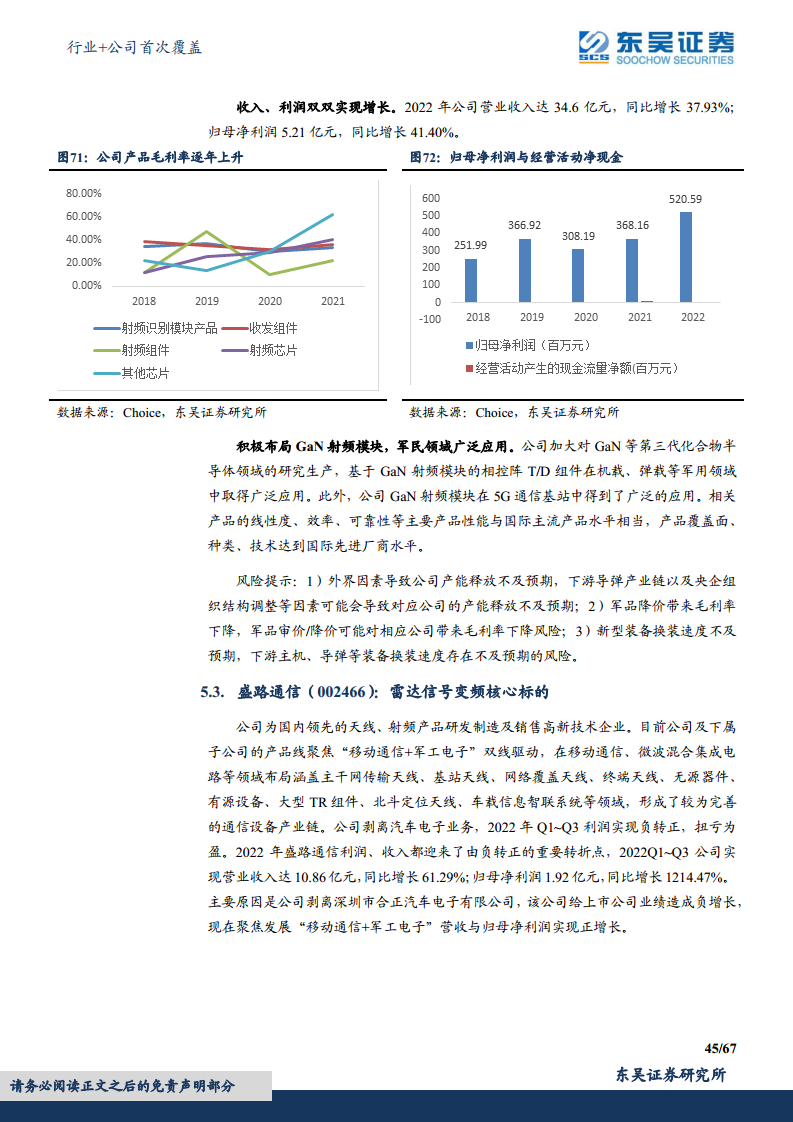 行业+公司首次覆盖

东吴证券
SCS SOOCHOW SECURITIES

收入、利润双双实现增长。2022年公司营业收入达34.6亿元，同比增长37.93%；归母净利润5.21亿元，同比增长41.40%。

图71：公司产品毛利率逐年上升

80.00%
60.00%
40.00%
20.00%
0.00%
2018
2019
2020
2021
射频识别模块产品
收发组件
射频组件
射频芯片
其他芯片

数据来源：Choice，东吴证券研究所

图72：归母净利润与经营活动净现金

600
500
400
300
200
100
0
-100
251.99
366.92
308.19
368.16
520.59
2018
2019
2020
2021
2022
归母净利润（百万元）
经营活动产生的现金流量净额(百万元)

数据来源：Choice，东吴证券研究所

积极布局GaN射频模块，军民领域广泛应用。公司加大对GaN等第三代化合物半导体领域的研究生产，基于GaN射频模块的相控阵T/D组件在机载、弹载等军用领域中取得广泛应用。此外，公司GaN射频模块在5G通信基站中得到了广泛的应用。相关产品的线性度、效率、可靠性等主要产品性能与国际主流产品水平相当，产品覆盖面、种类、技术达到国际先进厂商水平。

风险提示：1）外界因素导致公司产能释放不及预期，下游导弹产业链以及央企组织结构调整等因素可能会导致对应公司的产能释放不及预期；2）军品降价带来毛利率下降，军品审价/降价可能对相应公司带来毛利率下降风险；3）新型装备换装速度不及预期，下游主机、导弹等装备换装速度存在不及预期的风险。

5.3. 盛路通信（002466）：雷达信号变频核心标的

公司为国内领先的天线、射频产品研发制造及销售高新技术企业。目前公司及下属子公司的产品线聚焦“移动通信+军工电子”双线驱动，在移动通信、微波混合集成电路等领域布局涵盖主干网传输天线、基站天线、网络覆盖天线、终端天线、无源器件、有源设备、大型TR组件、北斗定位天线、车载信息智联系统等领域，形成了较为完善的通信设备产业链。公司剥离汽车电子业务，2022年Q1~Q3利润实现负转正，扭亏为盈。2022年盛路通信利润、收入都迎来了由负转正的重要转折点，2022Q1~Q3公司实现营业收入达10.86亿元，同比增长61.29%；归母净利润1.92亿元，同比增长1214.47%。主要原因是公司剥离深圳市合正汽车电子有限公司，该公司给上市公司业绩造成负增长，现在聚焦发展“移动通信+军工电子”营收与归母净利润实现正增长。

45/67

请务必阅读正文之后的免责声明部分

东吴证券研究所